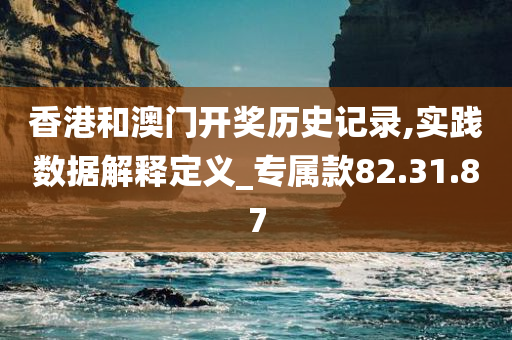 香港和澳门开奖历史记录,实践数据解释定义_专属款82.31.87